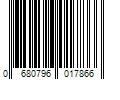 0 680796 017866